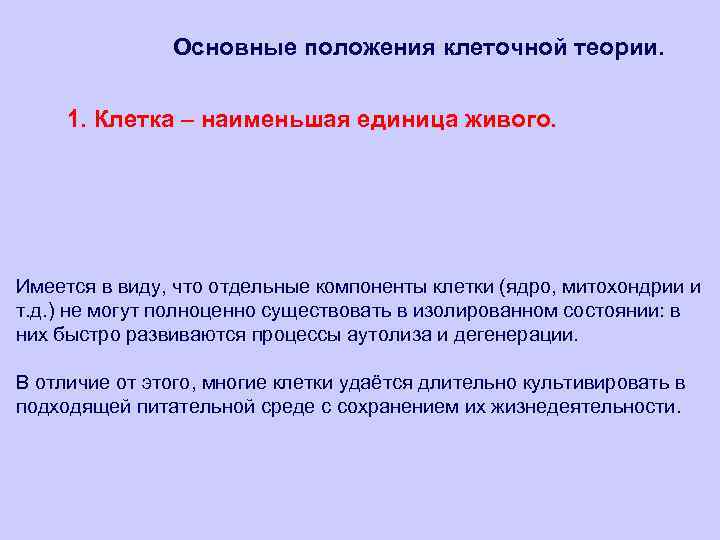 Основные положения клеточной теории.

1. Клетка – наименьшая единица живого.

Имеется в виду, что отдельные компоненты клетки (ядро, митохондрии и т.д.) не могут полноценно существовать в изолированном состоянии: в них быстро развиваются процессы аутолиза и дегенерации.

В отличие от этого, многие клетки удаётся длительно культивировать в подходящей питательной среде с сохранением их жизнедеятельности.